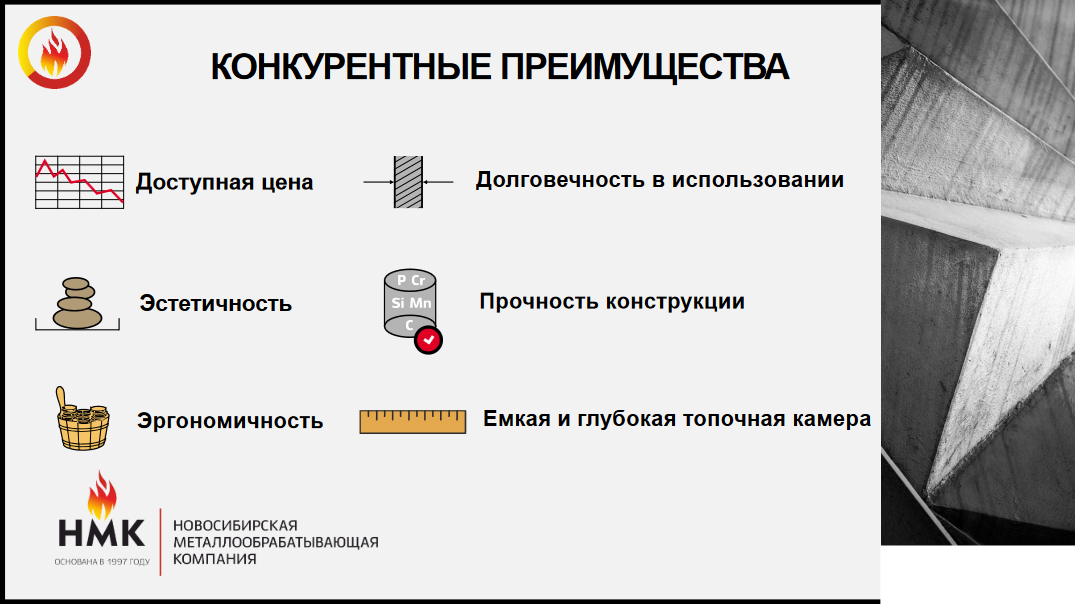 КОНКУРЕНТНЫЕ ПРЕИМУЩЕСТВА

Доступная цена

Долговечность в использовании

Эстетичность

P Cr
Si Mn
C

Прочность конструкции

Эргономичность

Емкая и глубокая топочная камера

НМК
ОСНОВАНА В 1997 ГОДУ

НОВОСИБИРСКАЯ МЕТАЛЛООБРАБАТЫВАЮЩАЯ КОМПАНИЯ